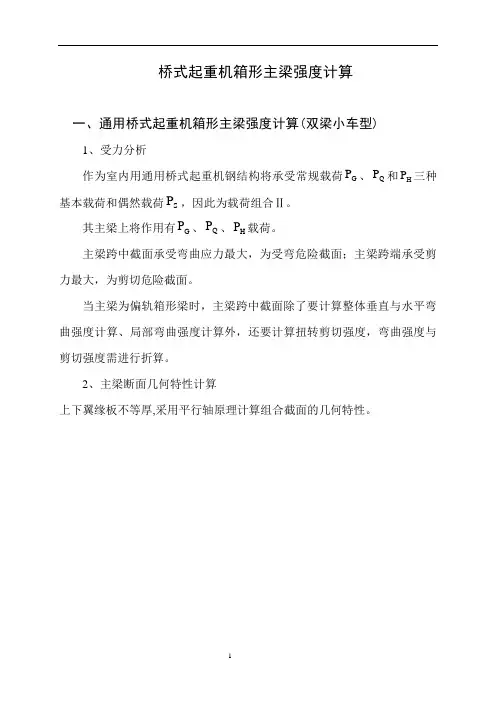 桥式起重机箱形主梁强度计算

一、通用桥式起重机箱形主梁强度计算(双梁小车型)

1、受力分析

作为室内用通用桥式起重机钢结构将承受常规载荷$P_G$、$P_Q$和$P_H$三种基本载荷和偶然载荷$P_S$，因此为载荷组合Ⅱ。

其主梁上将作用有$P_G$、$P_Q$、$P_H$载荷。

主梁跨中截面承受弯曲应力最大，为受弯危险截面；主梁跨端承受剪力最大，为剪切危险截面。

当主梁为偏轨箱形梁时，主梁跨中截面除了要计算整体垂直与水平弯曲强度计算、局部弯曲强度计算外，还要计算扭转剪切强度，弯曲强度与剪切强度需进行折算。

2、主梁断面几何特性计算

上下翼缘板不等厚,采用平行轴原理计算组合截面的几何特性。

1